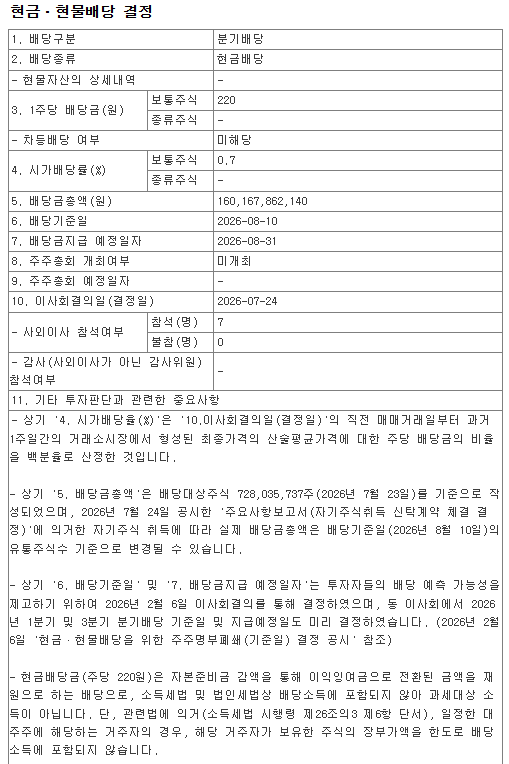 현금ㆍ현물배당 결정

| 1. 배당구분 | | 분기배당 |
|---|---|---|
| 2. 배당종류 | | 현금배당 |
| - 현물자산의 상세내역 | | - |
| 3. 1주당 배당금(원) | 보통주식 | 220 |
| | 종류주식 | - |
| - 차등배당 여부 | | 미해당 |
| 4. 시가배당률(%) | 보통주식 | 0.7 |
| | 종류주식 | - |
| 5. 배당금총액(원) | | 160,167,862,140 |
| 6. 배당기준일 | | 2026-08-10 |
| 7. 배당금지급 예정일자 | | 2026-08-31 |
| 8. 주주총회 개최여부 | | 미개최 |
| 9. 주주총회 예정일자 | | - |
| 10. 이사회결의일(결정일) | | 2026-07-24 |
| - 사외이사 참석여부 | 참석(명) | 7 |
| | 불참(명) | 0 |
| - 감사(사외이사가 아닌 감사위원) 참석여부 | | - |
| 11. 기타 투자판단과 관련한 중요사항 | | |

- 상기 '4. 시가배당율(%)'은 '10.이사회결의일(결정일)'의 직전 매매거래일부터 과거 1주일간의 거래소시장에서 형성된 최종가격의 산술평균가격에 대한 주당 배당금의 비율을 백분율로 산정한 것입니다.

- 상기 '5. 배당금총액'은 배당대상주식 728,035,737주(2026년 7월 23일)를 기준으로 작성되었으며, 2026년 7월 24일 공시한 '주요사항보고서(자기주식취득 신탁계약 체결 결정)'에 의거한 자기주식 취득에 따라 실제 배당금총액은 배당기준일(2026년 8월 10일)의 유통주식수 기준으로 변경될 수 있습니다.

- 상기 '6. 배당기준일' 및 '7. 배당금지급 예정일자'는 투자자들의 배당 예측 가능성을 제고하기 위하여 2026년 2월 6일 이사회결의를 통해 결정하였으며, 동 이사회에서 2026년 1분기 및 3분기 분기배당 기준일 및 지급예정일도 미리 결정하였습니다. (2026년 2월 6일 '현금ㆍ현물배당을 위한 주주명부폐쇄(기준일) 결정 공시' 참조)

- 현금배당금(주당 220원)은 자본준비금 감액을 통해 이익잉여금으로 전환된 금액을 재원으로 하는 배당으로, 소득세법 및 법인세법상 배당소득에 포함되지 않아 과세대상 소득이 아닙니다. 단, 관련법에 의거(소득세법 시행령 제26조의3 제6항 단서), 일정한 대주주에 해당하는 거주자의 경우, 해당 거주자가 보유한 주식의 장부가액을 한도로 배당소득에 포함되지 않습니다.